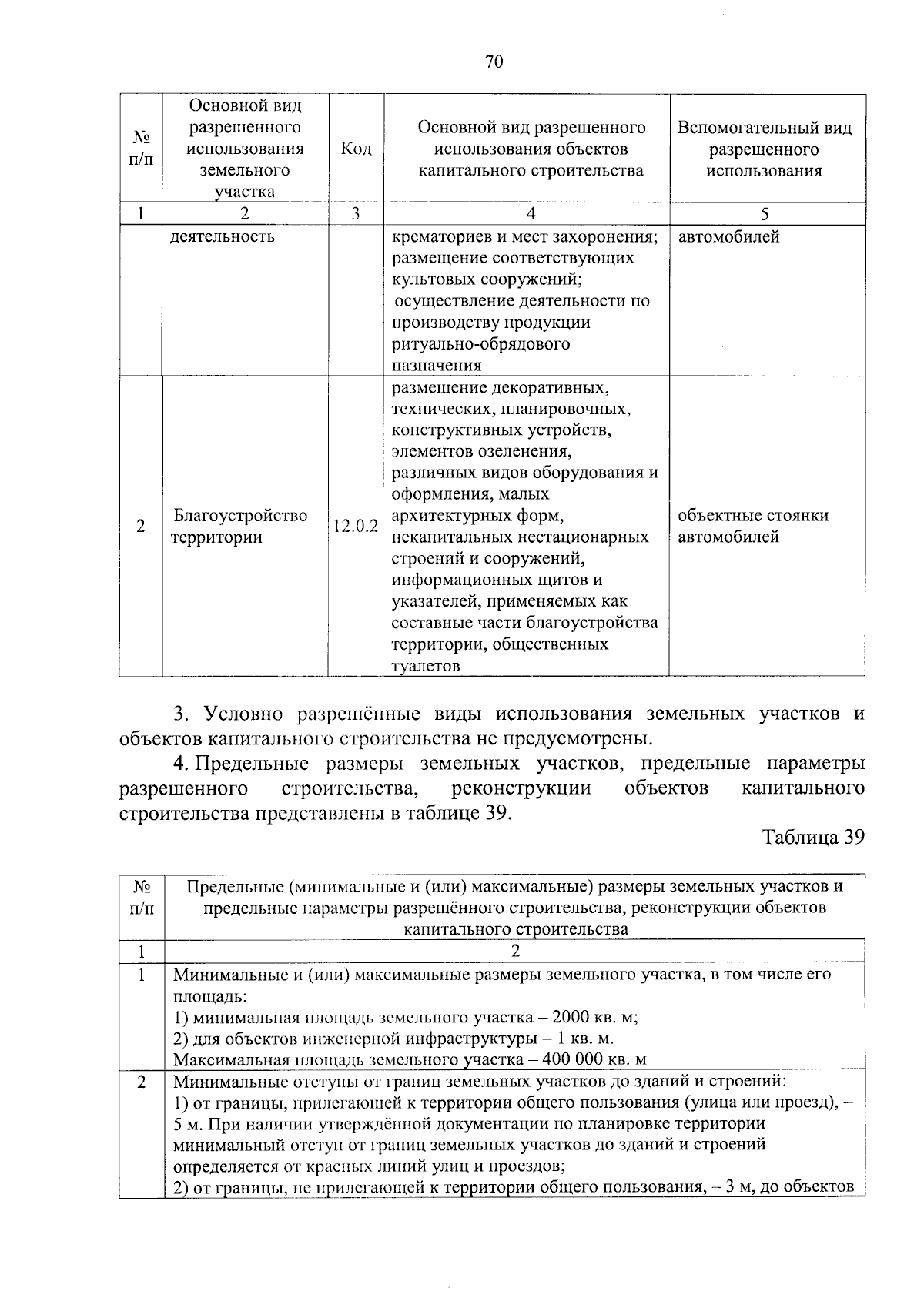 70

| № п/п | Основной вид разрешенного использования земельного участка | Код | Основной вид разрешенного использования объектов капитального строительства | Вспомогательный вид разрешенного использования |
|---|---|---|---|---|
| 1 | 2 | 3 | 4 | 5 |
| | деятельность | | крематориев и мест захоронения; размещение соответствующих культовых сооружений; осуществление деятельности по производству продукции ритуально-обрядового назначения | автомобилей |
| 2 | Благоустройство территории | 12.0.2 | размещение декоративных, технических, планировочных, конструктивных устройств, элементов озеленения, различных видов оборудования и оформления, малых архитектурных форм, некапитальных нестационарных строений и сооружений, информационных щитов и указателей, применяемых как составные части благоустройства территории, общественных туалетов | объектные стоянки автомобилей |

3. Условно разрешённые виды использования земельных участков и объектов капитального строительства не предусмотрены.

4. Предельные размеры земельных участков, предельные параметры разрешенного строительства, реконструкции объектов капитального строительства представлены в таблице 39.

Таблица 39

| № п/п | Предельные (минимальные и (или) максимальные) размеры земельных участков и предельные параметры разрешённого строительства, реконструкции объектов капитального строительства |
|---|---|
| 1 | 2 |
| 1 | Минимальные и (или) максимальные размеры земельного участка, в том числе его площадь: 1) минимальная площадь земельного участка – 2000 кв. м; 2) для объектов инженерной инфраструктуры – 1 кв. м. Максимальная площадь земельного участка – 400 000 кв. м |
| 2 | Минимальные отступы от границ земельных участков до зданий и строений: 1) от границы, прилегающей к территории общего пользования (улица или проезд), – 5 м. При наличии утверждённой документации по планировке территории минимальный отступ от границ земельных участков до зданий и строений определяется от красных линий улиц и проездов; 2) от границы, не прилегающей к территории общего пользования, – 3 м, до объектов |